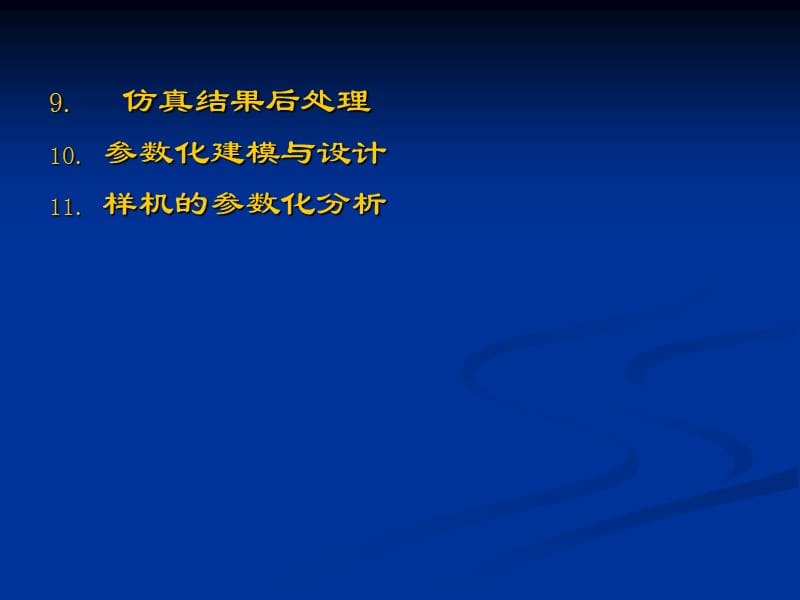 9. 仿真结果后处理
10. 参数化建模与设计
11. 样机的参数化分析